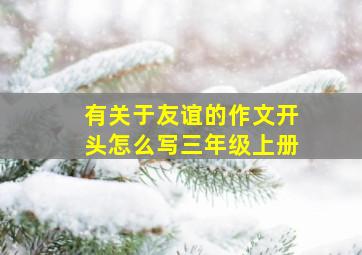 有关于友谊的作文开头怎么写三年级上册